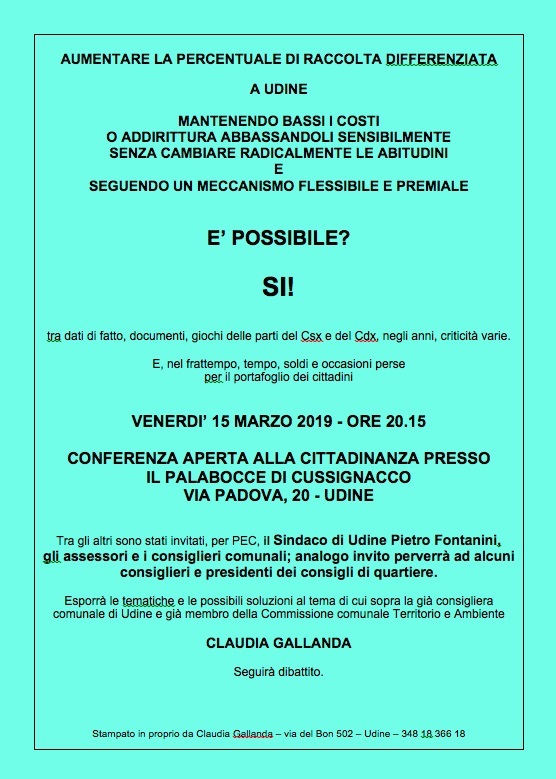 AUMENTARE LA PERCENTUALE DI RACCOLTA DIFFERENZIATA

A UDINE

MANTENENDO BASSI I COSTI
O ADDIRITTURA ABBASSANDOLI SENSIBILMENTE
SENZA CAMBIARE RADICALMENTE LE ABITUDINI
E
SEGUENDO UN MECCANISMO FLESSIBILE E PREMIALE

E' POSSIBILE?

SI!

tra dati di fatto, documenti, giochi delle parti del Csx e del Cdx, negli anni, criticità varie.

E, nel frattempo, tempo, soldi e occasioni perse
per il portafoglio dei cittadini

VENERDI' 15 MARZO 2019 - ORE 20.15

CONFERENZA APERTA ALLA CITTADINANZA PRESSO
IL PALABOCCE DI CUSSIGNACCO
VIA PADOVA, 20 - UDINE

Tra gli altri sono stati invitati, per PEC, il Sindaco di Udine Pietro Fontanini, gli assessori e i consiglieri comunali; analogo invito perverrà ad alcuni consiglieri e presidenti dei consigli di quartiere.

Esporrà le tematiche e le possibili soluzioni al tema di cui sopra la già consigliera comunale di Udine e già membro della Commissione comunale Territorio e Ambiente

CLAUDIA GALLANDA

Seguirà dibattito.

Stampato in proprio da Claudia Gallanda – via del Bon 502 – Udine – 348 18 366 18